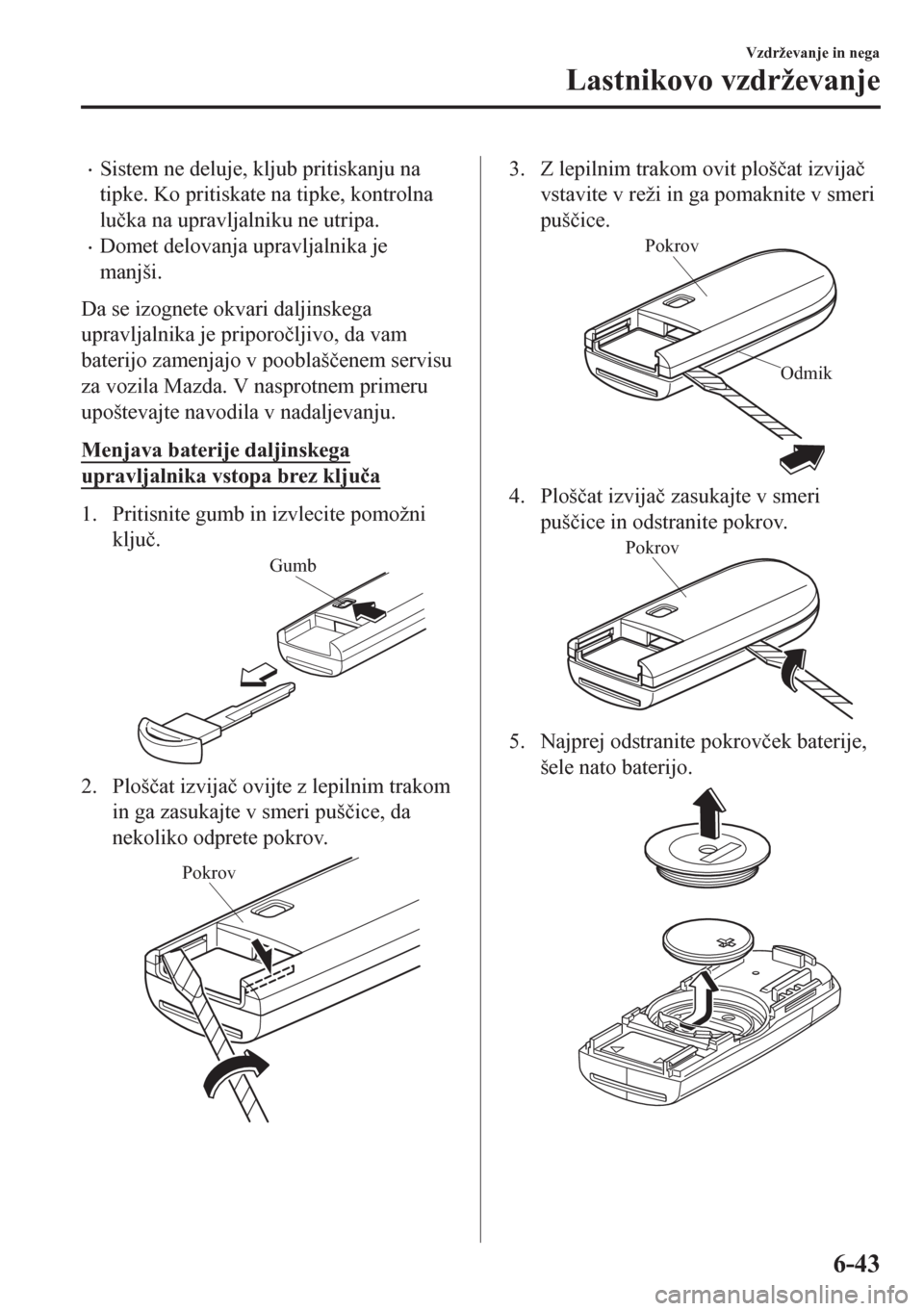 Vzdrževanje in nega

Lastnikovo vzdrževanje

· Sistem ne deluje, kljub pritiskanju na tipke. Ko pritiskate na tipke, kontrolna lučka na upravljalniku ne utripa.
· Domet delovanja upravljalnika je manjši.

Da se izognete okvari daljinskega upravljalnika je priporočljivo, da vam baterijo zamenjajo v pooblaščenem servisu za vozila Mazda. V nasprotnem primeru upoštevajte navodila v nadaljevanju.

Menjava baterije daljinskega upravljalnika vstopa brez ključa

1. Pritisnite gumb in izvlecite pomožni ključ.

Gumb

2. Ploščat izvijač ovijte z lepilnim trakom in ga zasukajte v smeri puščice, da nekoliko odprete pokrov.

Pokrov

3. Z lepilnim trakom ovit ploščat izvijač vstavite v reži in ga pomaknite v smeri puščice.

Pokrov

Odmik

4. Ploščat izvijač zasukajte v smeri puščice in odstranite pokrov.

Pokrov

5. Najprej odstranite pokrovček baterije, šele nato baterijo.

6-43

carmanualsonline.info